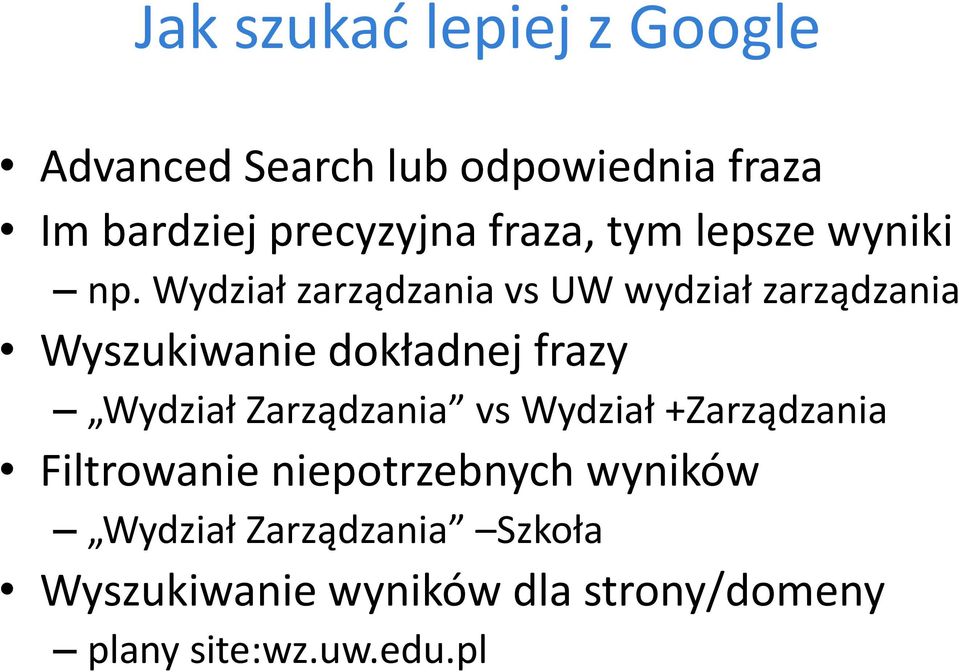 Jak szukać lepiej z Google

• Advanced Search lub odpowiednia fraza
• Im bardziej precyzyjna fraza, tym lepsze wyniki
– np. Wydział zarządzania vs UW wydział zarządzania
• Wyszukiwanie dokładnej frazy
– „Wydział Zarządzania” vs Wydział +Zarządzania
• Filtrowanie niepotrzebnych wyników
– „Wydział Zarządzania” –Szkoła
• Wyszukiwanie wyników dla strony/domeny
– plany site:wz.uw.edu.pl